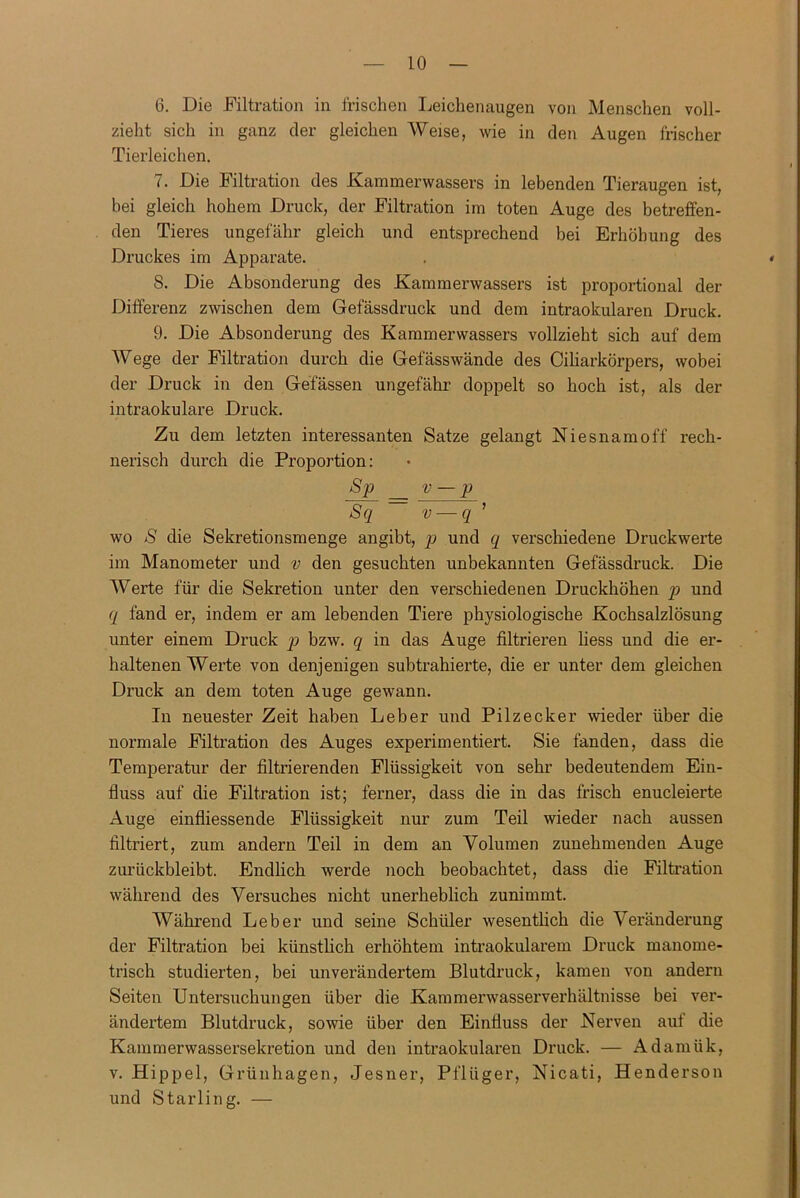 — 10 —

6. Die Filtration in frischen Leichenaugen von Menschen vollzieht sich in ganz der gleichen Weise, wie in den Augen frischer Tierleichen.

7. Die Filtration des Kammerwassers in lebenden Tieraugen ist, bei gleich hohem Druck, der Filtration im toten Auge des betreffenden Tieres ungefähr gleich und entsprechend bei Erhöhung des Druckes im Apparate.

8. Die Absonderung des Kammerwassers ist proportional der Differenz zwischen dem Gefässdruck und dem intraokularen Druck.

9. Die Absonderung des Kammerwassers vollzieht sich auf dem Wege der Filtration durch die Gefässwände des Ciliarkörpers, wobei der Druck in den Gefässen ungefähr doppelt so hoch ist, als der intraokulare Druck.

Zu dem letzten interessanten Satze gelangt Niesnamoff rechnerisch durch die Proportion:

$\frac{Sp}{Sq} = \frac{v-p}{v-q}$,

wo $S$ die Sekretionsmenge angibt, $p$ und $q$ verschiedene Druckwerte im Manometer und $v$ den gesuchten unbekannten Gefässdruck. Die Werte für die Sekretion unter den verschiedenen Druckhöhen $p$ und $q$ fand er, indem er am lebenden Tiere physiologische Kochsalzlösung unter einem Druck $p$ bzw. $q$ in das Auge filtrieren liess und die erhaltenen Werte von denjenigen subtrahierte, die er unter dem gleichen Druck an dem toten Auge gewann.

In neuester Zeit haben Leber und Pilzecker wieder über die normale Filtration des Auges experimentiert. Sie fanden, dass die Temperatur der filtrierenden Flüssigkeit von sehr bedeutendem Einfluss auf die Filtration ist; ferner, dass die in das frisch enucleierte Auge einfliessende Flüssigkeit nur zum Teil wieder nach aussen filtriert, zum andern Teil in dem an Volumen zunehmenden Auge zurückbleibt. Endlich werde noch beobachtet, dass die Filtration während des Versuches nicht unerheblich zunimmt.

Während Leber und seine Schüler wesentlich die Veränderung der Filtration bei künstlich erhöhtem intraokularem Druck manometrisch studierten, bei unverändertem Blutdruck, kamen von andern Seiten Untersuchungen über die Kammerwasserverhältnisse bei verändertem Blutdruck, sowie über den Einfluss der Nerven auf die Kammerwassersekretion und den intraokularen Druck. — Adamük, v. Hippel, Grünhagen, Jesner, Pflüger, Nicati, Henderson und Starling. —